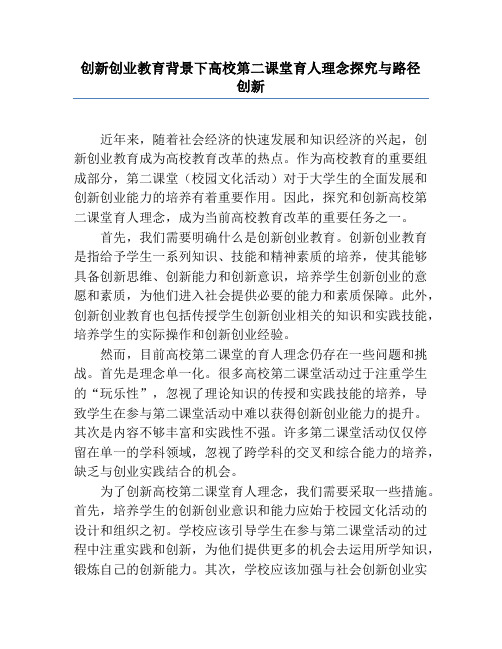 创新创业教育背景下高校第二课堂育人理念探究与路径创新

近年来，随着社会经济的快速发展和知识经济的兴起，创新创业教育成为高校教育改革的热点。作为高校教育的重要组成部分，第二课堂（校园文化活动）对于大学生的全面发展和创新创业能力的培养有着重要作用。因此，探究和创新高校第二课堂育人理念，成为当前高校教育改革的重要任务之一。

首先，我们需要明确什么是创新创业教育。创新创业教育是指给予学生一系列知识、技能和精神素质的培养，使其能够具备创新思维、创新能力和创新意识，培养学生创新创业的意愿和素质，为他们进入社会提供必要的能力和素质保障。此外，创新创业教育也包括传授学生创新创业相关的知识和实践技能，培养学生的实际操作和创新创业经验。

然而，目前高校第二课堂的育人理念仍存在一些问题和挑战。首先是理念单一化。很多高校第二课堂活动过于注重学生的“玩乐性”，忽视了理论知识的传授和实践技能的培养，导致学生在参与第二课堂活动中难以获得创新创业能力的提升。其次是内容不够丰富和实践性不强。许多第二课堂活动仅仅停留在单一的学科领域，忽视了跨学科的交叉和综合能力的培养，缺乏与创业实践结合的机会。

为了创新高校第二课堂育人理念，我们需要采取一些措施。首先，培养学生的创新创业意识和能力应始于校园文化活动的设计和组织之初。学校应该引导学生在参与第二课堂活动的过程中注重实践和创新，为他们提供更多的机会去运用所学知识，锻炼自己的创新能力。其次，学校应该加强与社会创新创业实